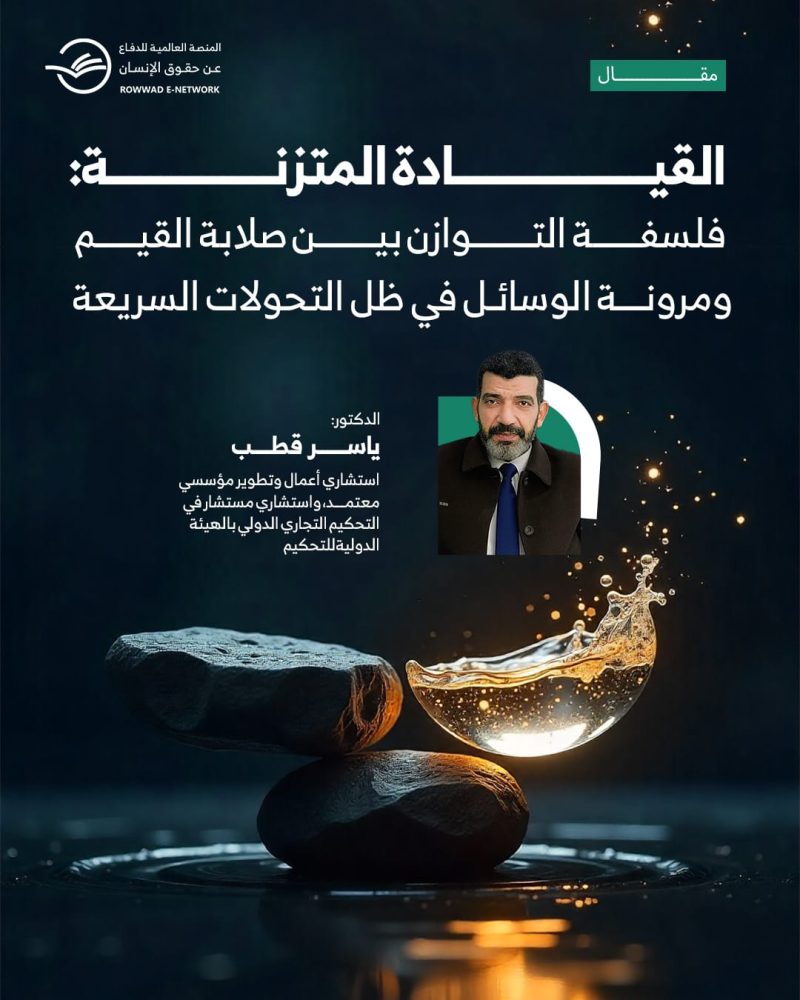 المنصة العالمية للدفاع عن حقوق الإنسان
ROWWAD E-NETWORK

مقال

القيادة المتزنة:
فلسفة التوازن بين صلابة القيم ومرونة الوسائل في ظل التحولات السريعة

الدكتور:
ياسر قطب
استشاري أعمال وتطوير مؤسسي معتمد، واستشاري مستشار في التحكيم التجاري الدولي بالهيئة الدولية للتحكيم